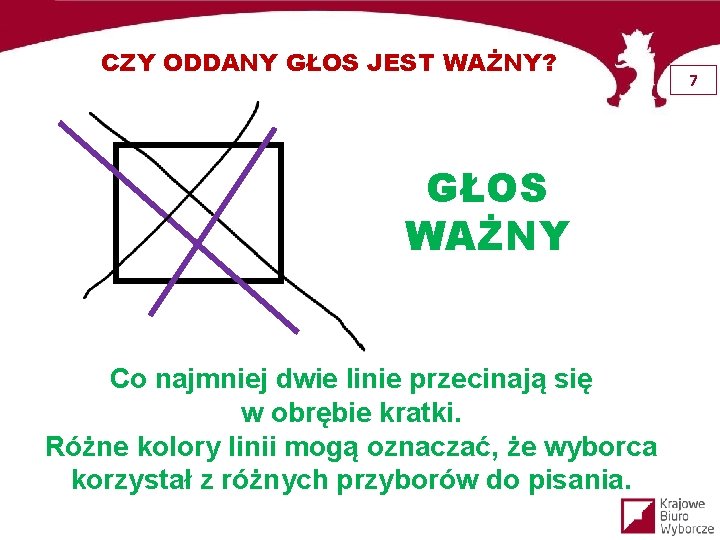 CZY ODDANY GŁOS JEST WAŻNY?

7

GŁOS WAŻNY

Co najmniej dwie linie przecinają się w obrębie kratki.
Różne kolory linii mogą oznaczać, że wyborca korzystał z różnych przyborów do pisania.

Krajowe Biuro Wyborcze